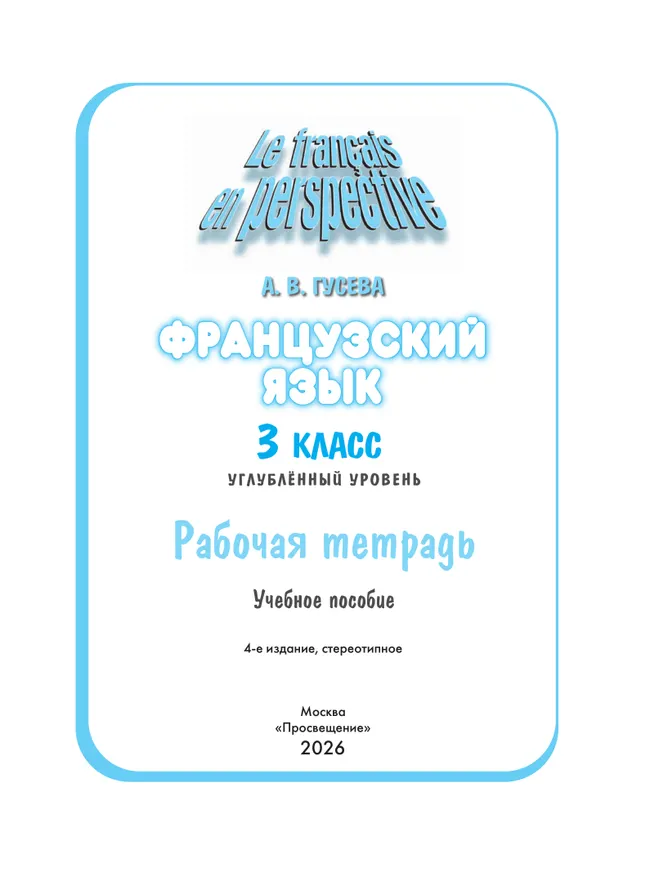 Le français en perspective

А. В. ГУСЕВА

ФРАНЦУЗСКИЙ ЯЗЫК

3 КЛАСС

УГЛУБЛЁННЫЙ УРОВЕНЬ

Рабочая тетрадь

Учебное пособие

4-е издание, стереотипное

Москва
«Просвещение»
2026